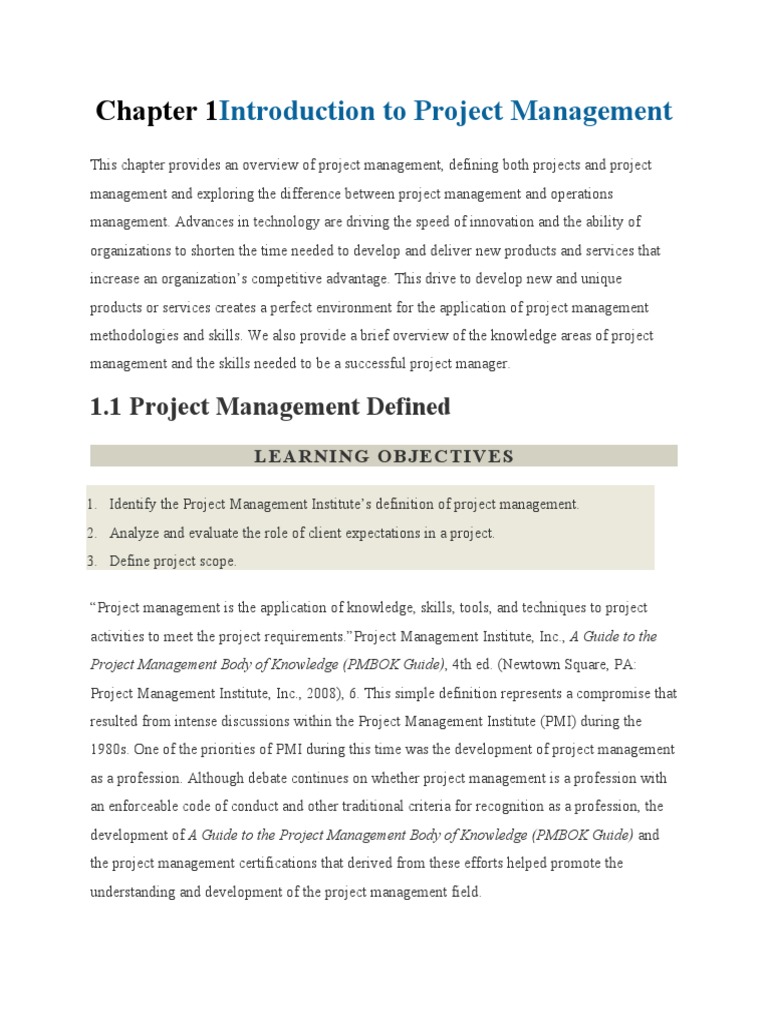 Chapter 1Introduction to Project Management

This chapter provides an overview of project management, defining both projects and project management and exploring the difference between project management and operations management. Advances in technology are driving the speed of innovation and the ability of organizations to shorten the time needed to develop and deliver new products and services that increase an organization's competitive advantage. This drive to develop new and unique products or services creates a perfect environment for the application of project management methodologies and skills. We also provide a brief overview of the knowledge areas of project management and the skills needed to be a successful project manager.

1.1 Project Management Defined

LEARNING OBJECTIVES

1. Identify the Project Management Institute's definition of project management.
2. Analyze and evaluate the role of client expectations in a project.
3. Define project scope.

"Project management is the application of knowledge, skills, tools, and techniques to project activities to meet the project requirements."Project Management Institute, Inc., A Guide to the Project Management Body of Knowledge (PMBOK Guide), 4th ed. (Newtown Square, PA: Project Management Institute, Inc., 2008), 6. This simple definition represents a compromise that resulted from intense discussions within the Project Management Institute (PMI) during the 1980s. One of the priorities of PMI during this time was the development of project management as a profession. Although debate continues on whether project management is a profession with an enforceable code of conduct and other traditional criteria for recognition as a profession, the development of A Guide to the Project Management Body of Knowledge (PMBOK Guide) and the project management certifications that derived from these efforts helped promote the understanding and development of the project management field.